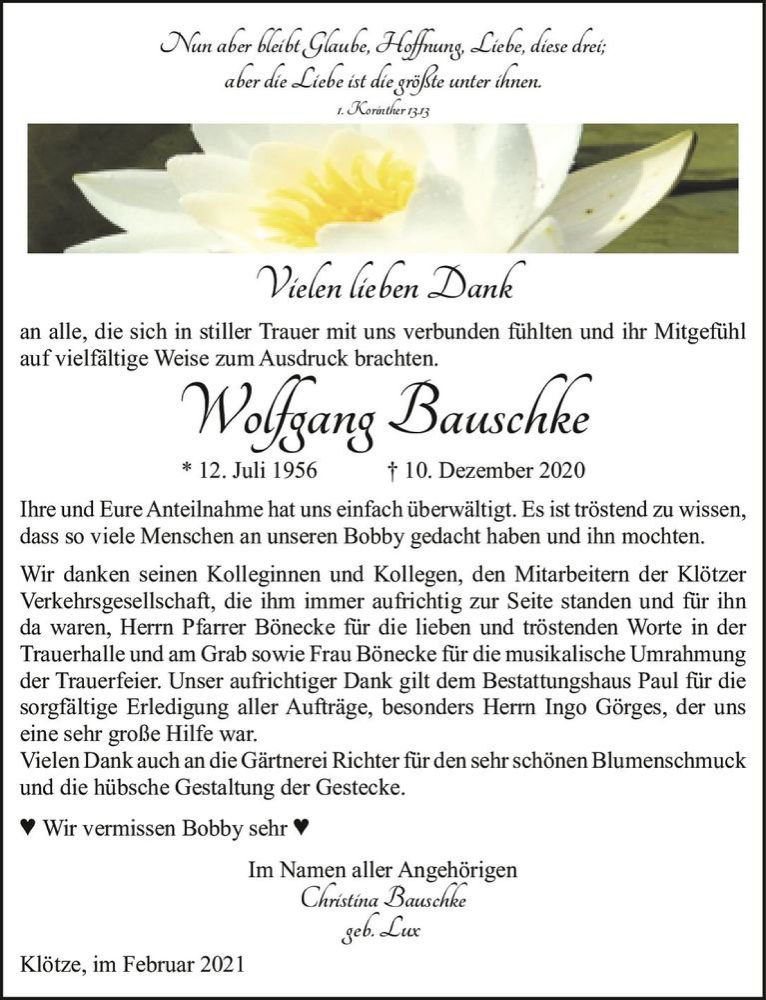 Nun aber bleibt Glaube, Hoffnung, Liebe, diese drei;
aber die Liebe ist die größte unter ihnen.
1. Korinther 13,13

Vielen lieben Dank

an alle, die sich in stiller Trauer mit uns verbunden fühlten und ihr Mitgefühl auf vielfältige Weise zum Ausdruck brachten.

Wolfgang Bauschke

* 12. Juli 1956 † 10. Dezember 2020

Ihre und Eure Anteilnahme hat uns einfach überwältigt. Es ist tröstend zu wissen, dass so viele Menschen an unseren Bobby gedacht haben und ihn mochten.

Wir danken seinen Kolleginnen und Kollegen, den Mitarbeitern der Klötzer Verkehrsgesellschaft, die ihm immer aufrichtig zur Seite standen und für ihn da waren, Herrn Pfarrer Bönecke für die lieben und tröstenden Worte in der Trauerhalle und am Grab sowie Frau Bönecke für die musikalische Umrahmung der Trauerfeier. Unser aufrichtiger Dank gilt dem Bestattungshaus Paul für die sorgfältige Erledigung aller Aufträge, besonders Herrn Ingo Görges, der uns eine sehr große Hilfe war.
Vielen Dank auch an die Gärtnerei Richter für den sehr schönen Blumenschmuck und die hübsche Gestaltung der Gestecke.

♥ Wir vermissen Bobby sehr ♥

Im Namen aller Angehörigen
Christina Bauschke
geb. Lux

Klötze, im Februar 2021